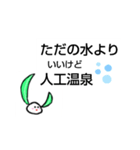 ただの水より
いいけど
人工温泉